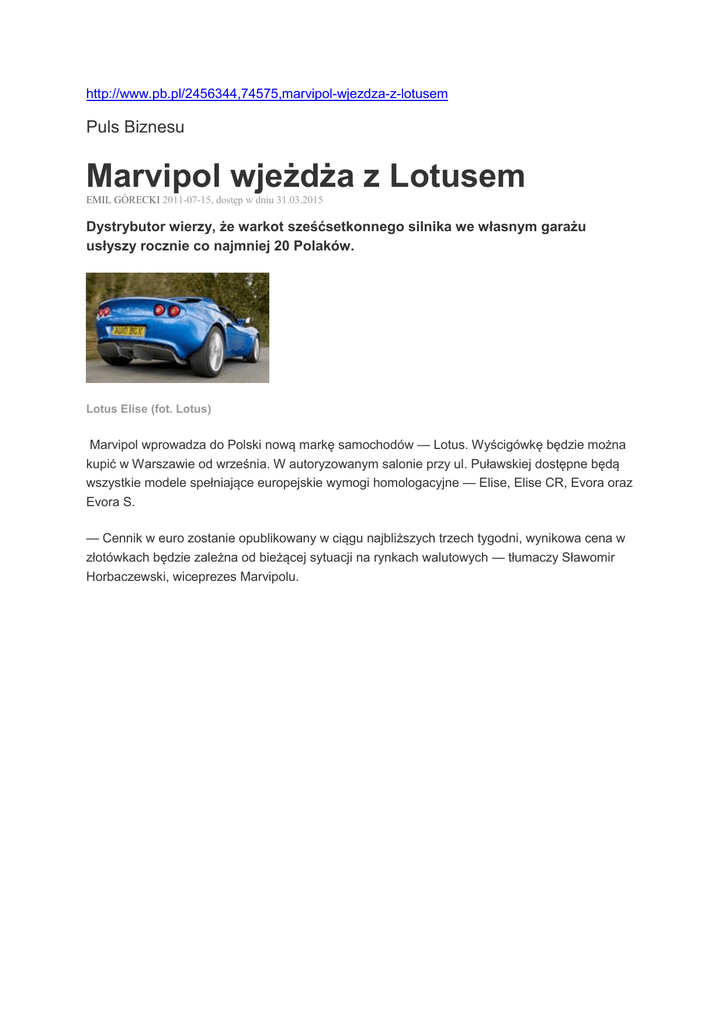 http://www.pb.pl/2456344,74575,marvipol-wjezdza-z-lotusem

Puls Biznesu

Marvipol wjeżdża z Lotusem
EMIL GÓRECKI 2011-07-15, dostęp w dniu 31.03.2015

Dystrybutor wierzy, że warkot sześćsetkonnego silnika we własnym garażu usłyszy rocznie co najmniej 20 Polaków.

AU10 BGX

Lotus Elise (fot. Lotus)

Marvipol wprowadza do Polski nową markę samochodów — Lotus. Wyścigówkę będzie można kupić w Warszawie od września. W autoryzowanym salonie przy ul. Puławskiej dostępne będą wszystkie modele spełniające europejskie wymogi homologacyjne — Elise, Elise CR, Evora oraz Evora S.

— Cennik w euro zostanie opublikowany w ciągu najbliższych trzech tygodni, wynikowa cena w złotówkach będzie zależna od bieżącej sytuacji na rynkach walutowych — tłumaczy Sławomir Horbaczewski, wiceprezes Marvipolu.